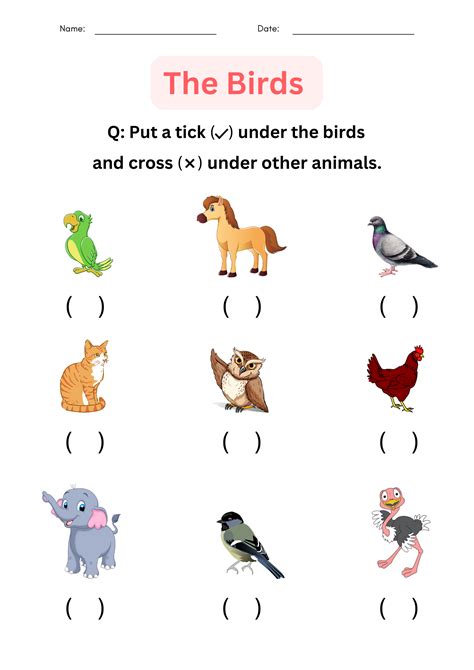 Name: ____ Date: ____

The Birds

Q: Put a tick (✓) under the birds and cross (×) under other animals.

( ) ( ) ( )

( ) ( ) ( )

( ) ( ) ( )